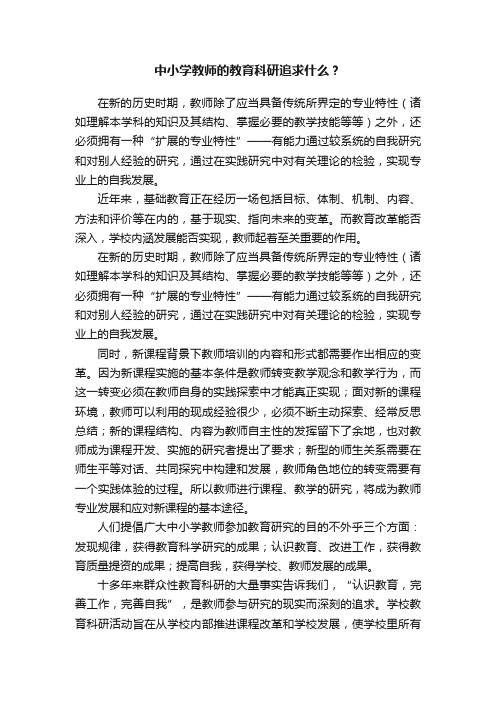 中小学教师的教育科研追求什么？

在新的历史时期，教师除了应当具备传统所界定的专业特性（诸如理解本学科的知识及其结构、掌握必要的教学技能等等）之外，还必须拥有一种“扩展的专业特性”——有能力通过较系统的自我研究和对别人经验的研究，通过在实践研究中对有关理论的检验，实现专业上的自我发展。

近年来，基础教育正在经历一场包括目标、体制、机制、内容、方法和评价等在内的，基于现实、指向未来的变革。而教育改革能否深入，学校内涵发展能否实现，教师起着至关重要的作用。

在新的历史时期，教师除了应当具备传统所界定的专业特性（诸如理解本学科的知识及其结构、掌握必要的教学技能等等）之外，还必须拥有一种“扩展的专业特性”——有能力通过较系统的自我研究和对别人经验的研究，通过在实践研究中对有关理论的检验，实现专业上的自我发展。

同时，新课程背景下教师培训的内容和形式都需要作出相应的变革。因为新课程实施的基本条件是教师转变教学观念和教学行为，而这一转变必须在教师自身的实践探索中才能真正实现；面对新的课程环境，教师可以利用的现成经验很少，必须不断主动探索、经常反思总结；新的课程结构、内容为教师自主性的发挥留下了余地，也对教师成为课程开发、实施的研究者提出了要求；新型的师生关系需要在师生平等对话、共同探究中构建和发展，教师角色地位的转变需要有一个实践体验的过程。所以教师进行课程、教学的研究，将成为教师专业发展和应对新课程的基本途径。

人们提倡广大中小学教师参加教育研究的目的不外乎三个方面：发现规律，获得教育科学研究的成果；认识教育、改进工作，获得教育质量提资的成果；提高自我，获得学校、教师发展的成果。

十多年来群众性教育科研的大量事实告诉我们，“认识教育，完善工作，完善自我”，是教师参与研究的现实而深刻的追求。学校教育科研活动旨在从学校内部推进课程改革和学校发展，使学校里所有